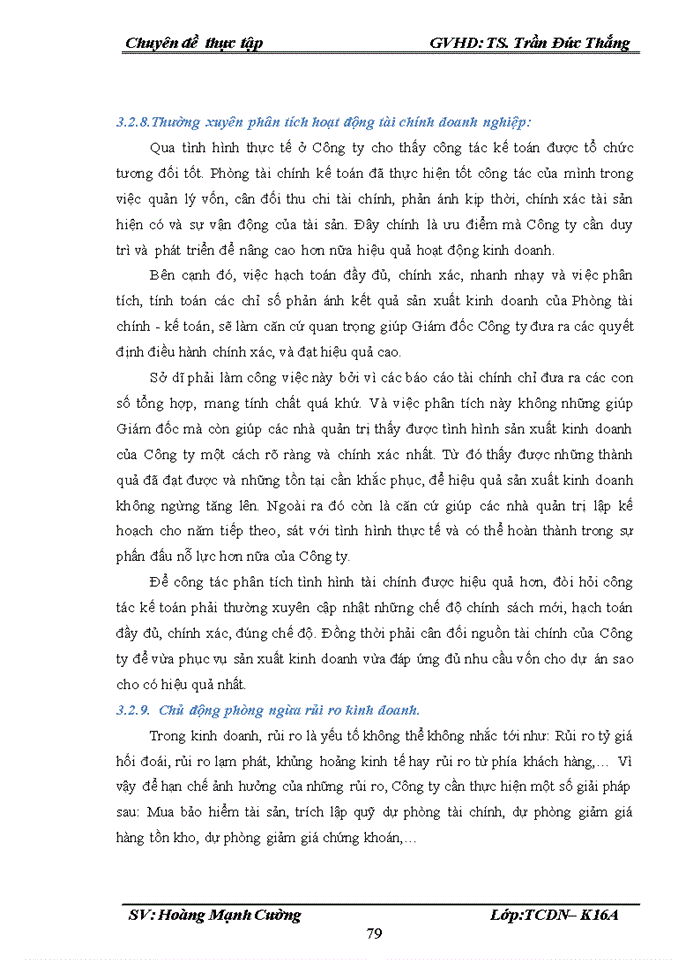 Chuyên đề thực tập GVHD: TS. Trần Đức Thắng

3.2.8.Thường xuyên phân tích hoạt động tài chính doanh nghiệp:

Qua tình hình thực tế ở Công ty cho thấy công tác kế toán được tổ chức tương đối tốt. Phòng tài chính kế toán đã thực hiện tốt công tác của mình trong việc quản lý vốn, cân đối thu chi tài chính, phản ánh kịp thời, chính xác tài sản hiện có và sự vận động của tài sản. Đây chính là ưu điểm mà Công ty cần duy trì và phát triển để nâng cao hơn nữa hiệu quả hoạt động kinh doanh.

Bên cạnh đó, việc hạch toán đầy đủ, chính xác, nhanh nhạy và việc phân tích, tính toán các chỉ số phản ánh kết quả sản xuất kinh doanh của Phòng tài chính - kế toán, sẽ làm căn cứ quan trọng giúp Giám đốc Công ty đưa ra các quyết định điều hành chính xác, và đạt hiệu quả cao.

Sở dĩ phải làm công việc này bởi vì các báo cáo tài chính chỉ đưa ra các con số tổng hợp, mang tính chất quá khứ. Và việc phân tích này không những giúp Giám đốc mà còn giúp các nhà quản trị thấy được tình hình sản xuất kinh doanh của Công ty một cách rõ ràng và chính xác nhất. Từ đó thấy được những thành quả đã đạt được và những tồn tại cần khắc phục, để hiệu quả sản xuất kinh doanh không ngừng tăng lên. Ngoài ra đó còn là căn cứ giúp các nhà quản trị lập kế hoạch cho năm tiếp theo, sát với tình hình thực tế và có thể hoàn thành trong sự phấn đấu nỗ lực hơn nữa của Công ty.

Để công tác phân tích tình hình tài chính được hiệu quả hơn, đòi hỏi công tác kế toán phải thường xuyên cập nhật những chế độ chính sách mới, hạch toán đầy đủ, chính xác, đúng chế độ. Đồng thời phải cân đối nguồn tài chính của Công ty để vừa phục vụ sản xuất kinh doanh vừa đáp ứng đủ nhu cầu vốn cho dự án sao cho có hiệu quả nhất.

3.2.9. Chủ động phòng ngừa rủi ro kinh doanh.

Trong kinh doanh, rủi ro là yếu tố không thể không nhắc tới như: Rủi ro tỷ giá hối đoái, rủi ro lạm phát, khủng hoảng kinh tế hay rủi ro từ phía khách hàng,… Vì vậy để hạn chế ảnh hưởng của những rủi ro, Công ty cần thực hiện một số giải pháp sau: Mua bảo hiểm tài sản, trích lập quỹ dự phòng tài chính, dự phòng giảm giá hàng tồn kho, dự phòng giảm giá chứng khoán,…

SV: Hoàng Mạnh Cường Lớp:TCDN– K16A

79